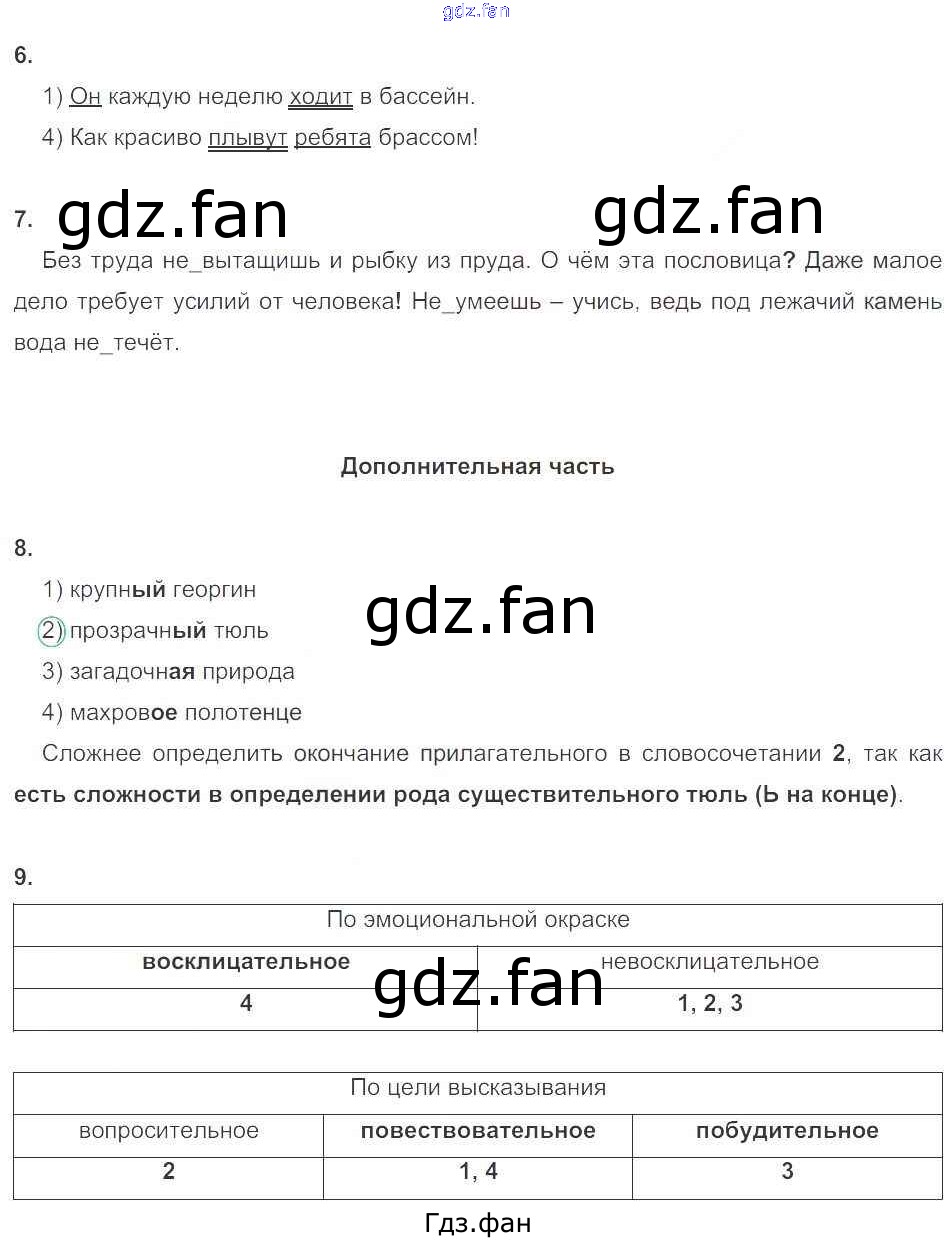 gdz.fan

6.

1) Он каждую неделю ходит в бассейн.

4) Как красиво плывут ребята брассом!

7. gdz.fan gdz.fan

Без труда не_вытащишь и рыбку из пруда. О чём эта пословица? Даже малое дело требует усилий от человека! Не_умеешь – учись, ведь под лежачий камень вода не_течёт.

Дополнительная часть

8.

1) крупный георгин

2) прозрачный тюль

gdz.fan

3) загадочная природа

4) махровое полотенце

Сложнее определить окончание прилагательного в словосочетании 2, так как есть сложности в определении рода существительного тюль (Ь на конце).

9.

| По эмоциональной окраске | |
|---|---|
| восклицательное | невосклицательное |
| 4 | 1, 2, 3 |

gdz.fan

| По цели высказывания | | |
|---|---|---|
| вопросительное | повествовательное | побудительное |
| 2 | 1, 4 | 3 |

Гдз.фан